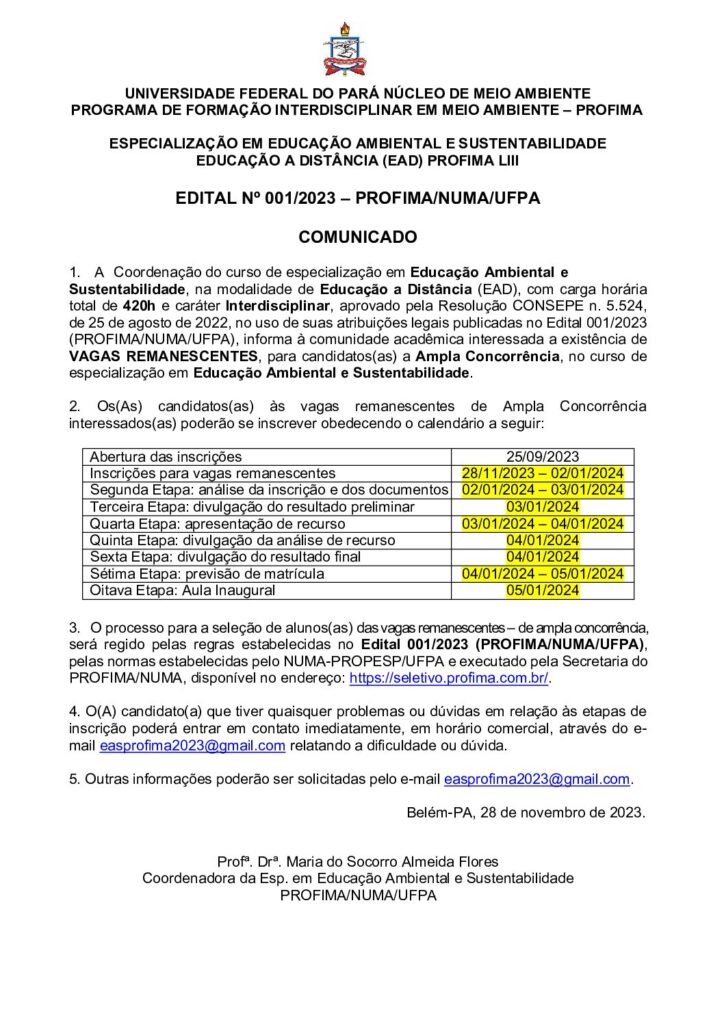 UNIVERSIDADE FEDERAL DO PARÁ NÚCLEO DE MEIO AMBIENTE
PROGRAMA DE FORMAÇÃO INTERDISCIPLINAR EM MEIO AMBIENTE – PROFIMA

ESPECIALIZAÇÃO EM EDUCAÇÃO AMBIENTAL E SUSTENTABILIDADE
EDUCAÇÃO A DISTÂNCIA (EAD) PROFIMA LIII

EDITAL Nº 001/2023 – PROFIMA/NUMA/UFPA

COMUNICADO

1. A Coordenação do curso de especialização em Educação Ambiental e Sustentabilidade, na modalidade de Educação a Distância (EAD), com carga horária total de 420h e caráter Interdisciplinar, aprovado pela Resolução CONSEPE n. 5.524, de 25 de agosto de 2022, no uso de suas atribuições legais publicadas no Edital 001/2023 (PROFIMA/NUMA/UFPA), informa à comunidade acadêmica interessada a existência de VAGAS REMANESCENTES, para candidatos(as) a Ampla Concorrência, no curso de especialização em Educação Ambiental e Sustentabilidade.

2. Os(As) candidatos(as) às vagas remanescentes de Ampla Concorrência interessados(as) poderão se inscrever obedecendo o calendário a seguir:

| Abertura das inscrições | 25/09/2023 |
|---|---|
| Inscrições para vagas remanescentes | 28/11/2023 – 02/01/2024 |
| Segunda Etapa: análise da inscrição e dos documentos | 02/01/2024 – 03/01/2024 |
| Terceira Etapa: divulgação do resultado preliminar | 03/01/2024 |
| Quarta Etapa: apresentação de recurso | 03/01/2024 – 04/01/2024 |
| Quinta Etapa: divulgação da análise de recurso | 04/01/2024 |
| Sexta Etapa: divulgação do resultado final | 04/01/2024 |
| Sétima Etapa: previsão de matrícula | 04/01/2024 – 05/01/2024 |
| Oitava Etapa: Aula Inaugural | 05/01/2024 |

3. O processo para a seleção de alunos(as) das vagas remanescentes – de ampla concorrência, será regido pelas regras estabelecidas no Edital 001/2023 (PROFIMA/NUMA/UFPA), pelas normas estabelecidas pelo NUMA-PROPESP/UFPA e executado pela Secretaria do PROFIMA/NUMA, disponível no endereço: https://seletivo.profima.com.br/.

4. O(A) candidato(a) que tiver quaisquer problemas ou dúvidas em relação às etapas de inscrição poderá entrar em contato imediatamente, em horário comercial, através do e-mail easprofima2023@gmail.com relatando a dificuldade ou dúvida.

5. Outras informações poderão ser solicitadas pelo e-mail easprofima2023@gmail.com.

Belém-PA, 28 de novembro de 2023.

Profª. Drª. Maria do Socorro Almeida Flores
Coordenadora da Esp. em Educação Ambiental e Sustentabilidade
PROFIMA/NUMA/UFPA